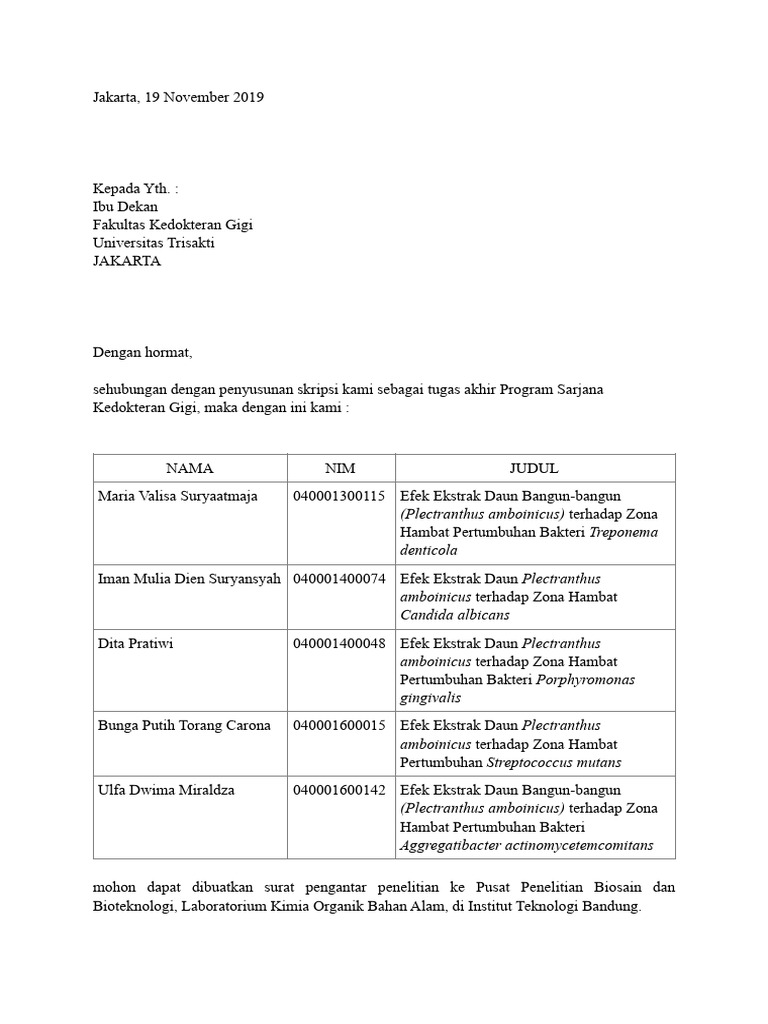 Jakarta, 19 November 2019

Kepada Yth. :
Ibu Dekan
Fakultas Kedokteran Gigi
Universitas Trisakti
JAKARTA

Dengan hormat,

sehubungan dengan penyusunan skripsi kami sebagai tugas akhir Program Sarjana Kedokteran Gigi, maka dengan ini kami :

| NAMA | NIM | JUDUL |
|---|---|---|
| Maria Valisa Suryaatmaja | 040001300115 | Efek Ekstrak Daun Bangun-bangun (Plectranthus amboinicus) terhadap Zona Hambat Pertumbuhan Bakteri Treponema denticola |
| Iman Mulia Dien Suryansyah | 040001400074 | Efek Ekstrak Daun Plectranthus amboinicus terhadap Zona Hambat Candida albicans |
| Dita Pratiwi | 040001400048 | Efek Ekstrak Daun Plectranthus amboinicus terhadap Zona Hambat Pertumbuhan Bakteri Porphyromonas gingivalis |
| Bunga Putih Torang Carona | 040001600015 | Efek Ekstrak Daun Plectranthus amboinicus terhadap Zona Hambat Pertumbuhan Streptococcus mutans |
| Ulfa Dwima Miraldza | 040001600142 | Efek Ekstrak Daun Bangun-bangun (Plectranthus amboinicus) terhadap Zona Hambat Pertumbuhan Bakteri Aggregatibacter actinomycetemcomitans |

mohon dapat dibuatkan surat pengantar penelitian ke Pusat Penelitian Biosain dan Bioteknologi, Laboratorium Kimia Organik Bahan Alam, di Institut Teknologi Bandung.